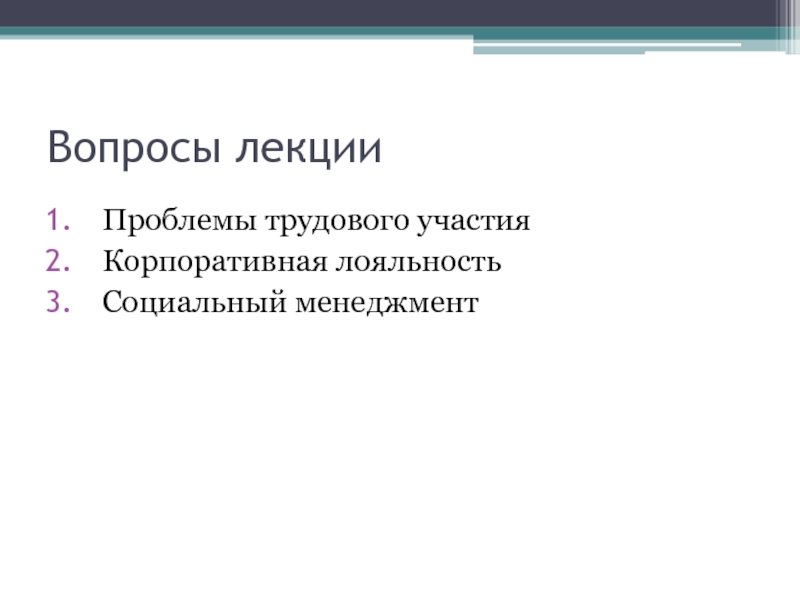 Вопросы лекции

1. Проблемы трудового участия
2. Корпоративная лояльность
3. Социальный менеджмент